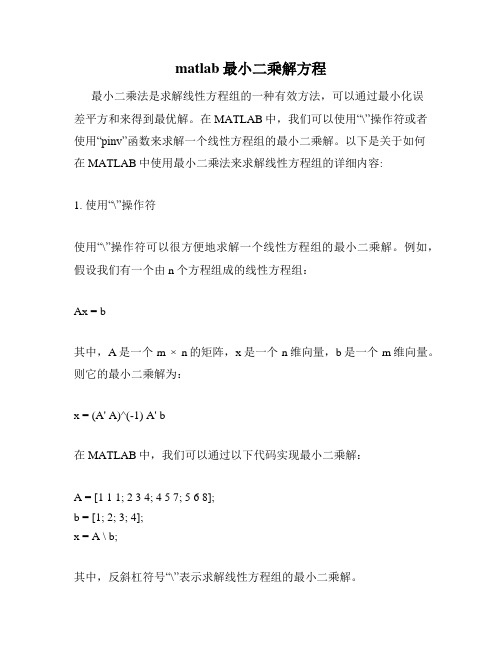 matlab 最小二乘解方程

最小二乘法是求解线性方程组的一种有效方法，可以通过最小化误差平方和来得到最优解。在 MATLAB 中，我们可以使用“\”操作符或者使用“pinv”函数来求解一个线性方程组的最小二乘解。以下是关于如何在 MATLAB 中使用最小二乘法来求解线性方程组的详细内容:

1. 使用“\”操作符

使用“\”操作符可以很方便地求解一个线性方程组的最小二乘解。例如，假设我们有一个由 n 个方程组成的线性方程组：

Ax = b

其中，A 是一个 m × n 的矩阵，x 是一个 n 维向量，b 是一个 m 维向量。则它的最小二乘解为：

x = (A' A)^(-1) A' b

在 MATLAB 中，我们可以通过以下代码实现最小二乘解：

A = [1 1 1; 2 3 4; 4 5 7; 5 6 8];
b = [1; 2; 3; 4];
x = A \ b;

其中，反斜杠符号“\”表示求解线性方程组的最小二乘解。